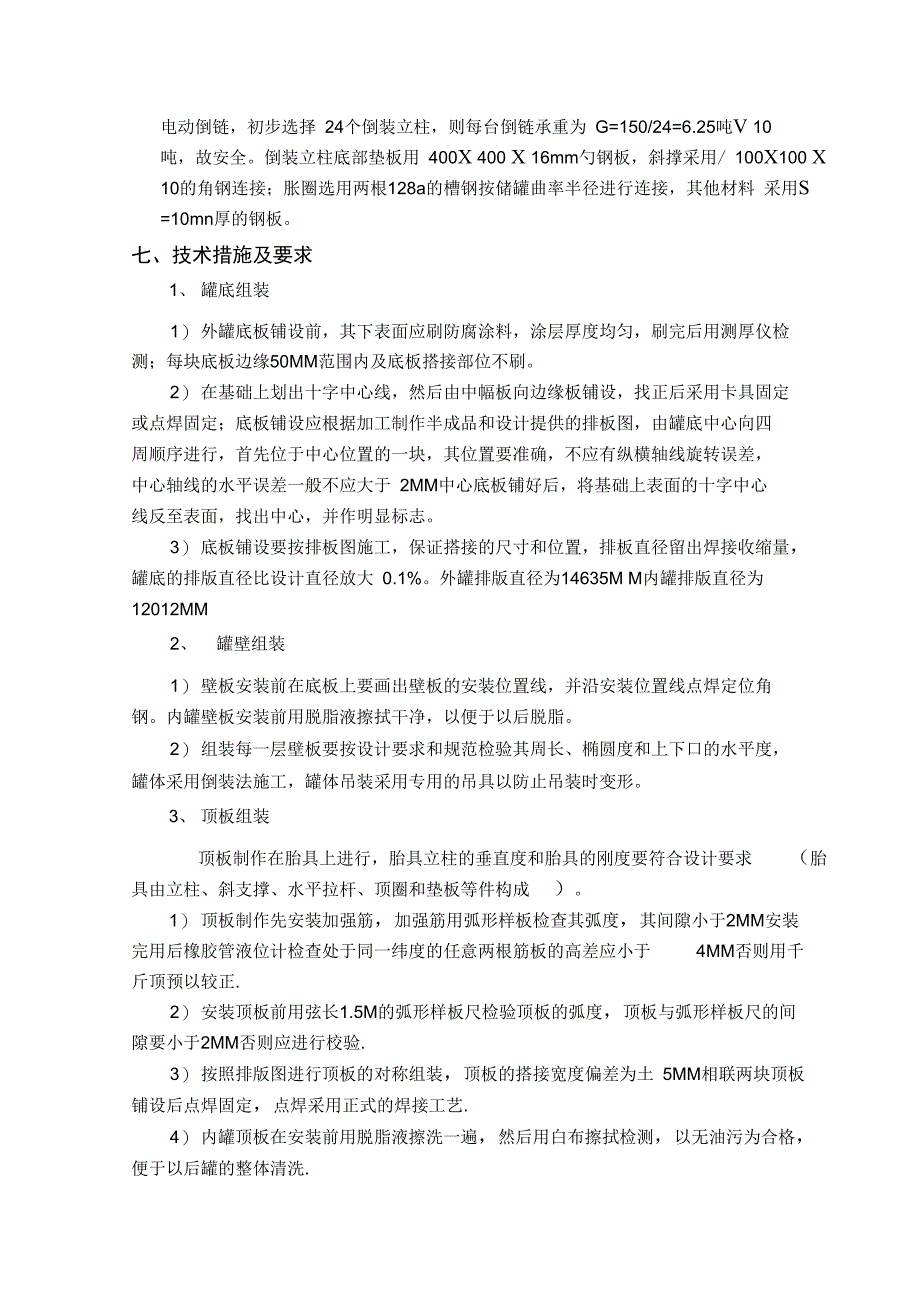 电动倒链，初步选择 24个倒装立柱，则每台倒链承重为 G=150/24=6.25吨V 10吨，故安全。倒装立柱底部垫板用 400X 400 X 16mm勺钢板，斜撑采用/ 100X100 X 10的角钢连接；胀圈选用两根128a的槽钢按储罐曲率半径进行连接，其他材料 采用S =10mn厚的钢板。

七、技术措施及要求

1、 罐底组装

1） 外罐底板铺设前，其下表面应刷防腐涂料，涂层厚度均匀，刷完后用测厚仪检测；每块底板边缘50MM范围内及底板搭接部位不刷。

2） 在基础上划出十字中心线，然后由中幅板向边缘板铺设，找正后采用卡具固定或点焊固定；底板铺设应根据加工制作半成品和设计提供的排板图，由罐底中心向四周顺序进行，首先位于中心位置的一块，其位置要准确，不应有纵横轴线旋转误差，中心轴线的水平误差一般不应大于 2MM中心底板铺好后，将基础上表面的十字中心线反至表面，找出中心，并作明显标志。

3） 底板铺设要按排板图施工，保证搭接的尺寸和位置，排板直径留出焊接收缩量，罐底的排版直径比设计直径放大 0.1%。外罐排版直径为14635M M内罐排版直径为12012MM

2、 罐壁组装

1） 壁板安装前在底板上要画出壁板的安装位置线，并沿安装位置线点焊定位角钢。内罐壁板安装前用脱脂液擦拭干净，以便于以后脱脂。

2） 组装每一层壁板要按设计要求和规范检验其周长、椭圆度和上下口的水平度，罐体采用倒装法施工，罐体吊装采用专用的吊具以防止吊装时变形。

3、 顶板组装

顶板制作在胎具上进行，胎具立柱的垂直度和胎具的刚度要符合设计要求 （胎具由立柱、斜支撑、水平拉杆、顶圈和垫板等件构成 ）。

1） 顶板制作先安装加强筋，加强筋用弧形样板检查其弧度，其间隙小于2MM安装完用后橡胶管液位计检查处于同一纬度的任意两根筋板的高差应小于 4MM否则用千斤顶预以较正.

2） 安装顶板前用弦长1.5M的弧形样板尺检验顶板的弧度，顶板与弧形样板尺的间隙要小于2MM否则应进行校验.

3） 按照排版图进行顶板的对称组装，顶板的搭接宽度偏差为土 5MM相联两块顶板铺设后点焊固定，点焊采用正式的焊接工艺.

4） 内罐顶板在安装前用脱脂液擦洗一遍，然后用白布擦拭检测，以无油污为合格，便于以后罐的整体清洗.